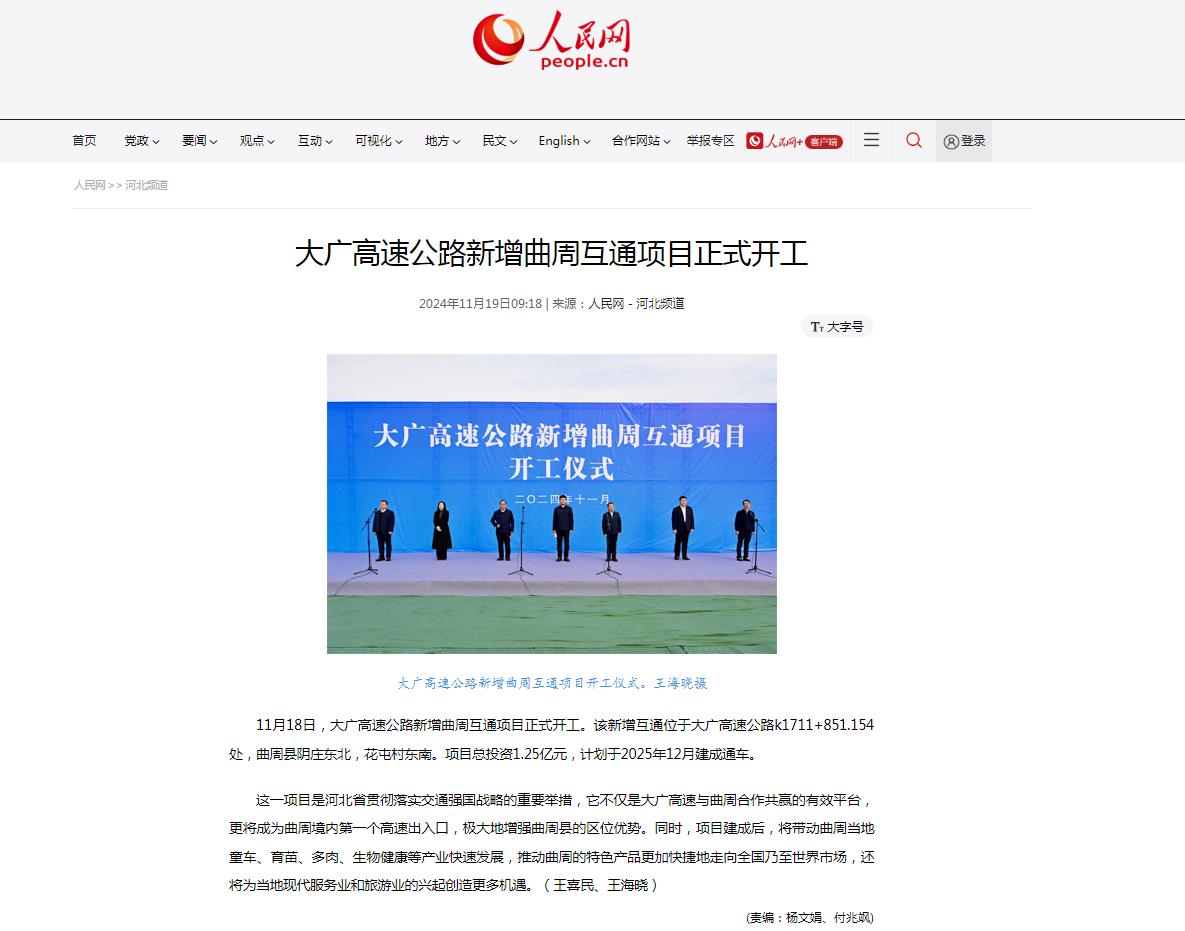 人民网
people.cn

首页 党政 要闻 观点 互动 可视化 地方 民文 English 合作网站 举报专区 人民网+ 客户端 登录

人民网 >> 河北频道

大广高速公路新增曲周互通项目正式开工

2024年11月19日09:18 | 来源：人民网－河北频道

大字号

大广高速公路新增曲周互通项目
开工仪式
二〇二四年十一月

大广高速公路新增曲周互通项目开工仪式。王海晓摄

11月18日，大广高速公路新增曲周互通项目正式开工。该新增互通位于大广高速公路k1711+851.154处，曲周县阴庄东北，花屯村东南。项目总投资1.25亿元，计划于2025年12月建成通车。

这一项目是河北省贯彻落实交通强国战略的重要举措，它不仅是大广高速与曲周合作共赢的有效平台，更将成为曲周境内第一个高速出入口，极大地增强曲周县的区位优势。同时，项目建成后，将带动曲周当地童车、育苗、多肉、生物健康等产业快速发展，推动曲周的特色产品更加快捷地走向全国乃至世界市场，还将为当地现代服务业和旅游业的兴起创造更多机遇。（王喜民、王海晓）

(责编：杨文娟、付兆飒)